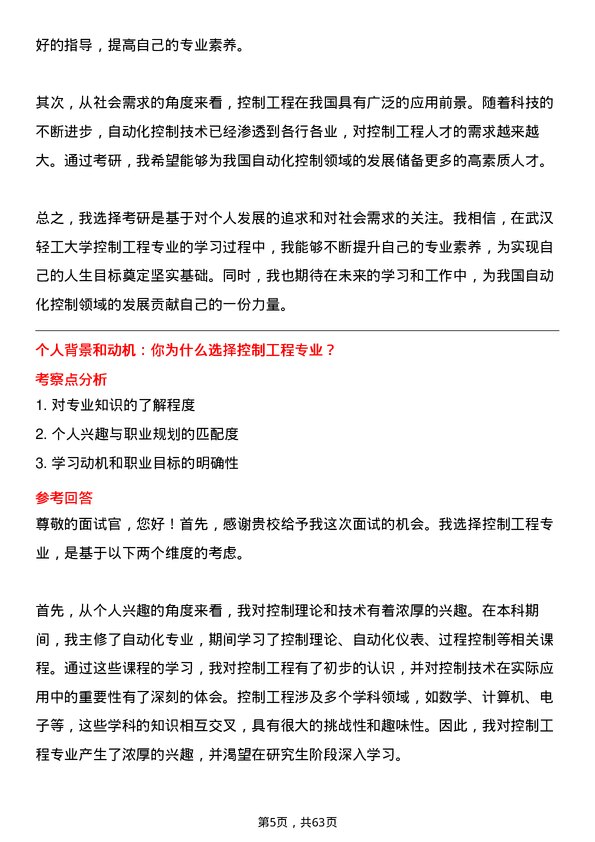 好的指导，提高自己的专业素养。

其次，从社会需求的角度来看，控制工程在我国具有广泛的应用前景。随着科技的不断进步，自动化控制技术已经渗透到各行各业，对控制工程人才的需求越来越大。通过考研，我希望能够为我国自动化控制领域的发展储备更多的高素质人才。

总之，我选择考研是基于对个人发展的追求和对社会需求的关注。我相信，在武汉轻工大学控制工程专业的学习过程中，我能够不断提升自己的专业素养，为实现自己的人生目标奠定坚实基础。同时，我也期待在未来的学习和工作中，为我国自动化控制领域的发展贡献自己的一份力量。

个人背景和动机：你为什么选择控制工程专业？

考察点分析

1. 对专业知识的了解程度

2. 个人兴趣与职业规划的匹配度

3. 学习动机和职业目标的明确性

参考回答

尊敬的面试官，您好！首先，感谢贵校给予我这次面试的机会。我选择控制工程专业，是基于以下两个维度的考虑。

首先，从个人兴趣的角度来看，我对控制理论和技术有着浓厚的兴趣。在本科期间，我主修了自动化专业，期间学习了控制理论、自动化仪表、过程控制等相关课程。通过这些课程的学习，我对控制工程有了初步的认识，并对控制技术在实际应用中的重要性有了深刻的体会。控制工程涉及多个学科领域，如数学、计算机、电子等，这些学科的知识相互交叉，具有很大的挑战性和趣味性。因此，我对控制工程专业产生了浓厚的兴趣，并渴望在研究生阶段深入学习。

第5页，共63页